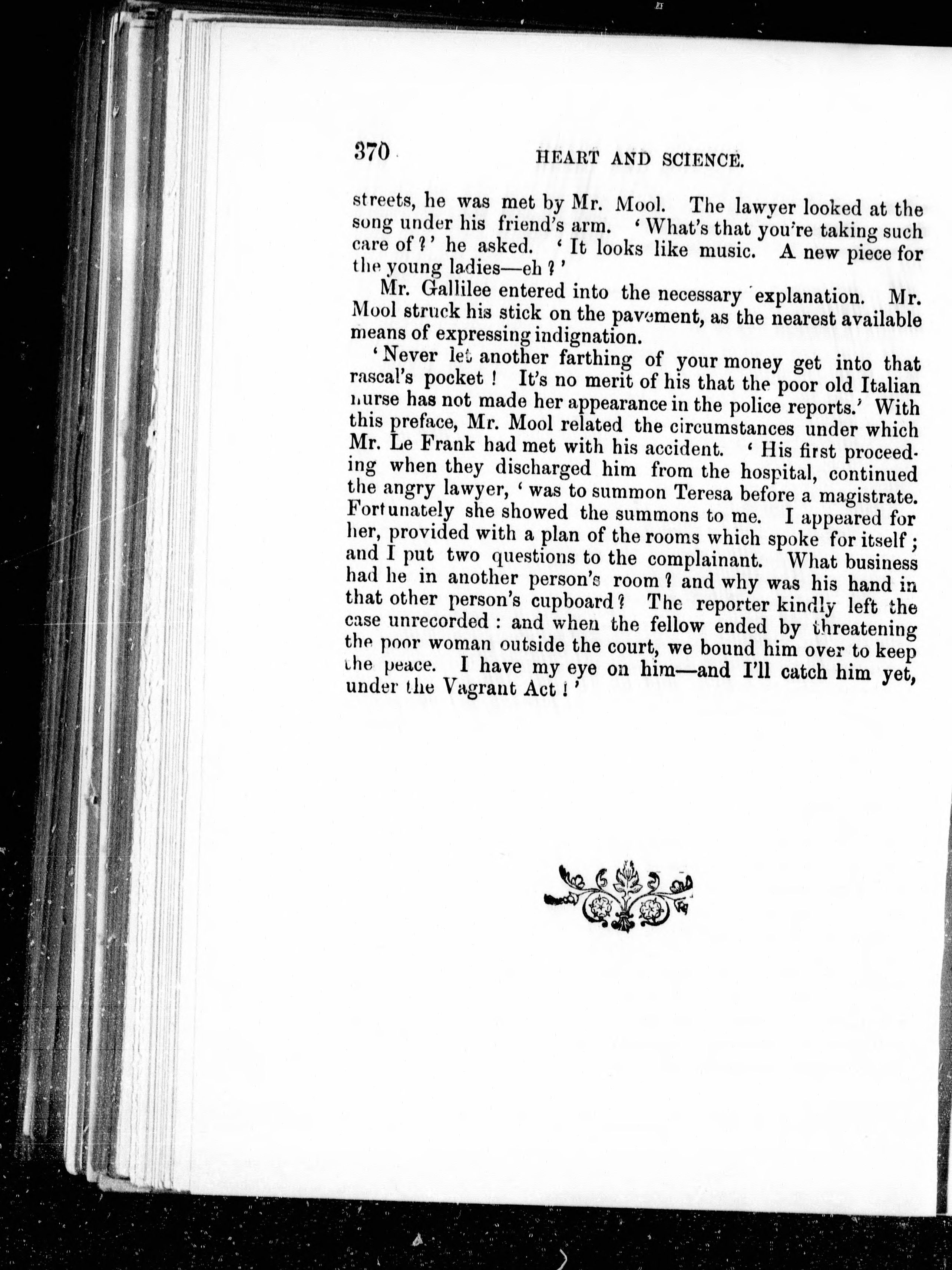 370 HEART AND SCIENCE.

streets, he was met by Mr. Mool. The lawyer looked at the song under his friend's arm. 'What's that you're taking such care of?' he asked. 'It looks like music. A new piece for the young ladies—eh?'

Mr. Gallilee entered into the necessary explanation. Mr. Mool struck his stick on the pavement, as the nearest available means of expressing indignation.

'Never let another farthing of your money get into that rascal's pocket! It's no merit of his that the poor old Italian nurse has not made her appearance in the police reports.' With this preface, Mr. Mool related the circumstances under which Mr. Le Frank had met with his accident. 'His first proceeding when they discharged him from the hospital, continued the angry lawyer, 'was to summon Teresa before a magistrate. Fortunately she showed the summons to me. I appeared for her, provided with a plan of the rooms which spoke for itself; and I put two questions to the complainant. What business had he in another person's room? and why was his hand in that other person's cupboard? The reporter kindly left the case unrecorded: and when the fellow ended by threatening the poor woman outside the court, we bound him over to keep the peace. I have my eye on him—and I'll catch him yet, under the Vagrant Act!'